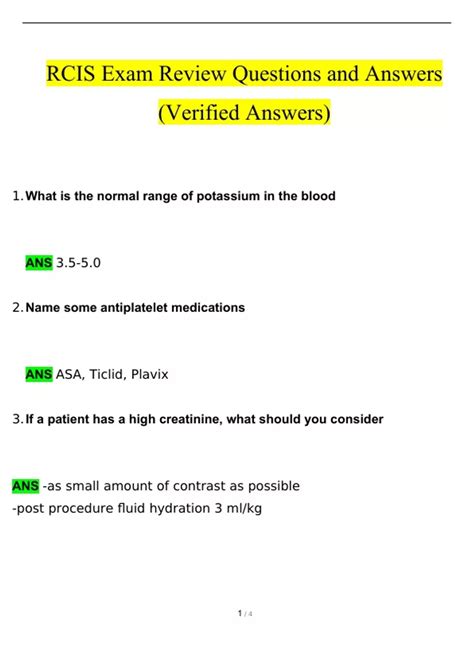 RCIS Exam Review Questions and Answers (Verified Answers)

1. What is the normal range of potassium in the blood

ANS 3.5-5.0

2. Name some antiplatelet medications

ANS ASA, Ticlid, Plavix

3. If a patient has a high creatinine, what should you consider

ANS -as small amount of contrast as possible
-post procedure fluid hydration 3 ml/kg

1 / 4